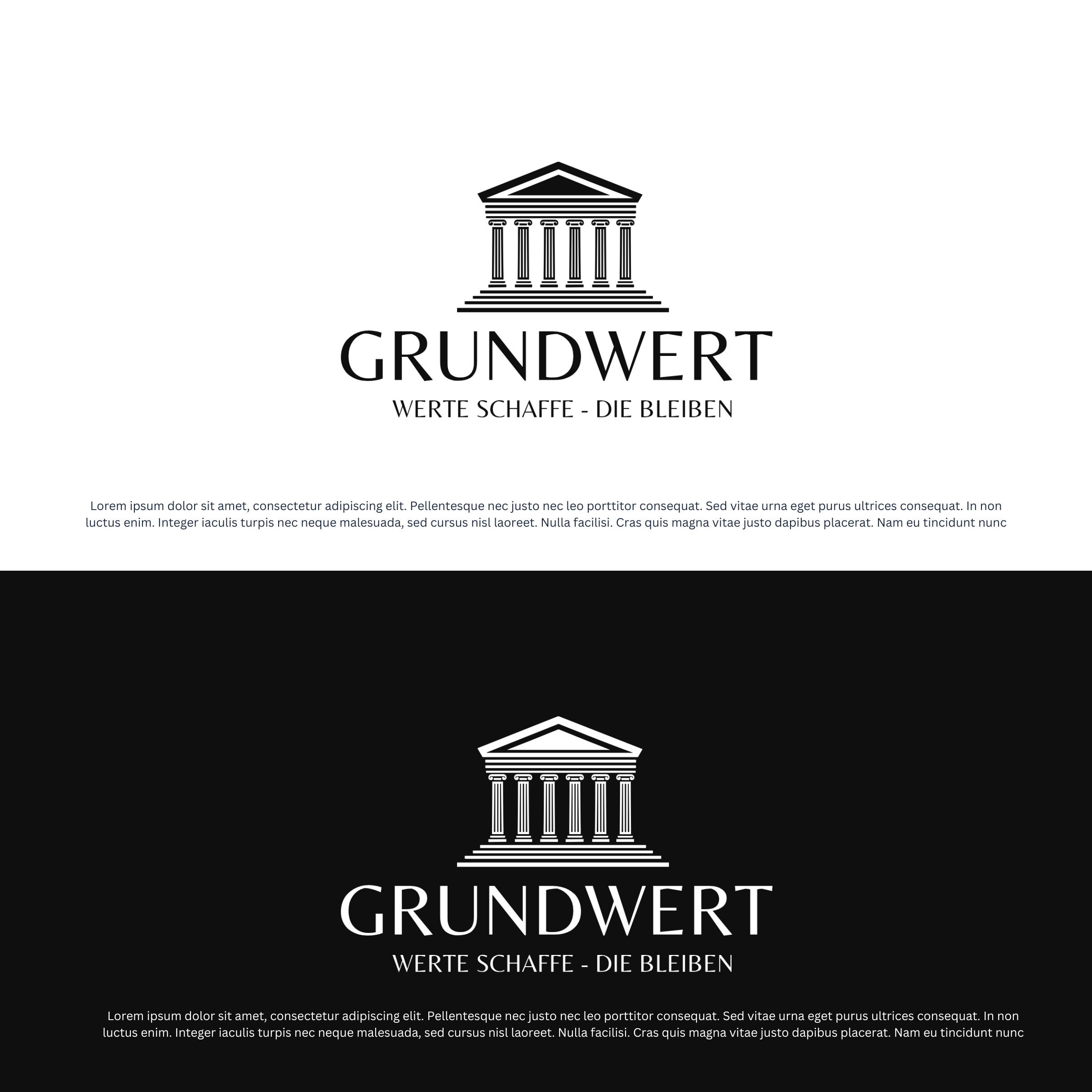 GRUNDWERT
WERTE SCHAFFE - DIE BLEIBEN

Lorem ipsum dolor sit amet, consectetur adipiscing elit. Pellentesque nec justo nec leo porttitor consequat. Sed vitae urna eget purus ultrices consequat. In non luctus enim. Integer iaculis turpis nec neque malesuada, sed cursus nisl laoreet. Nulla facilisi. Cras quis magna vitae justo dapibus placerat. Nam eu tincidunt nunc

GRUNDWERT
WERTE SCHAFFE - DIE BLEIBEN

Lorem ipsum dolor sit amet, consectetur adipiscing elit. Pellentesque nec justo nec leo porttitor consequat. Sed vitae urna eget purus ultrices consequat. In non luctus enim. Integer iaculis turpis nec neque malesuada, sed cursus nisl laoreet. Nulla facilisi. Cras quis magna vitae justo dapibus placerat. Nam eu tincidunt nunc